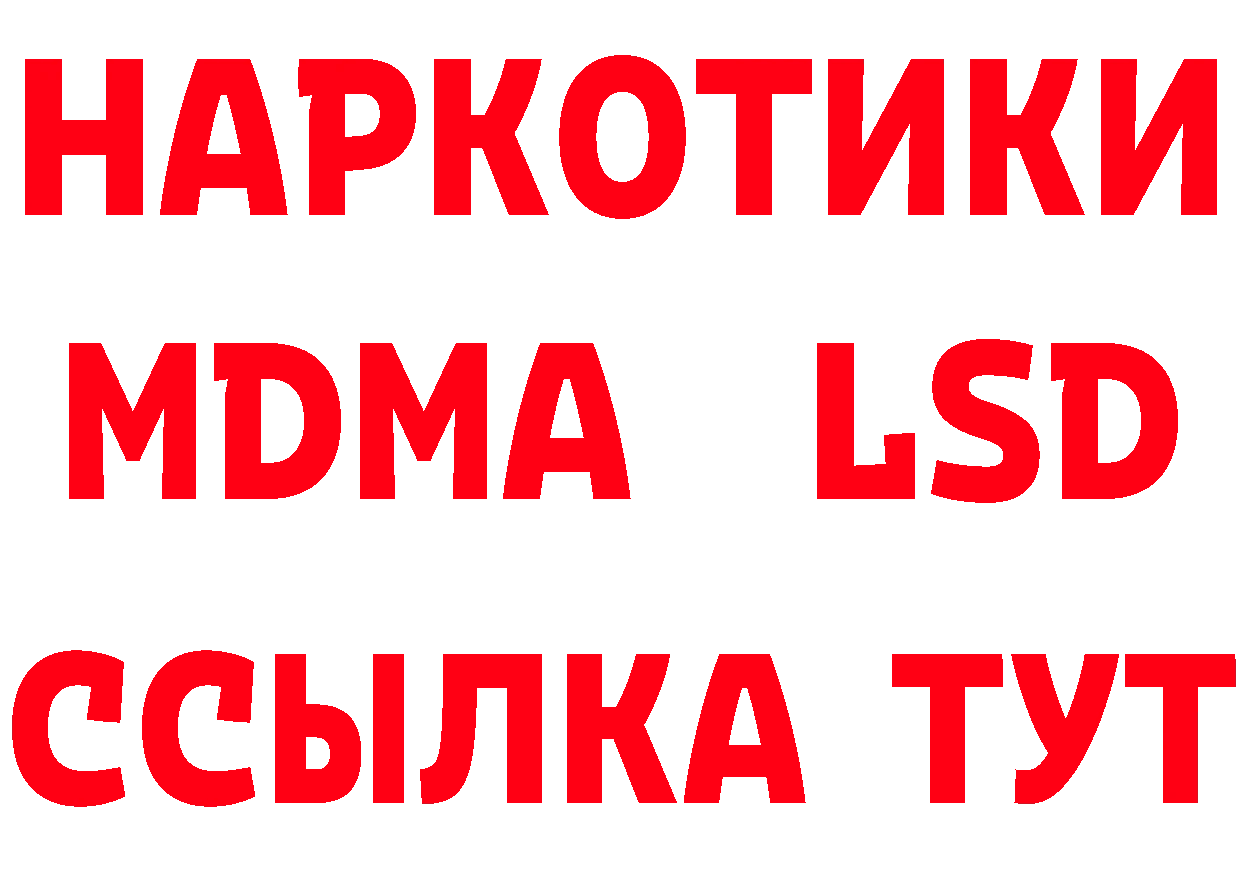 НАРКОТИКИ
MDMA LSD
ССЫЛКА ТУТ